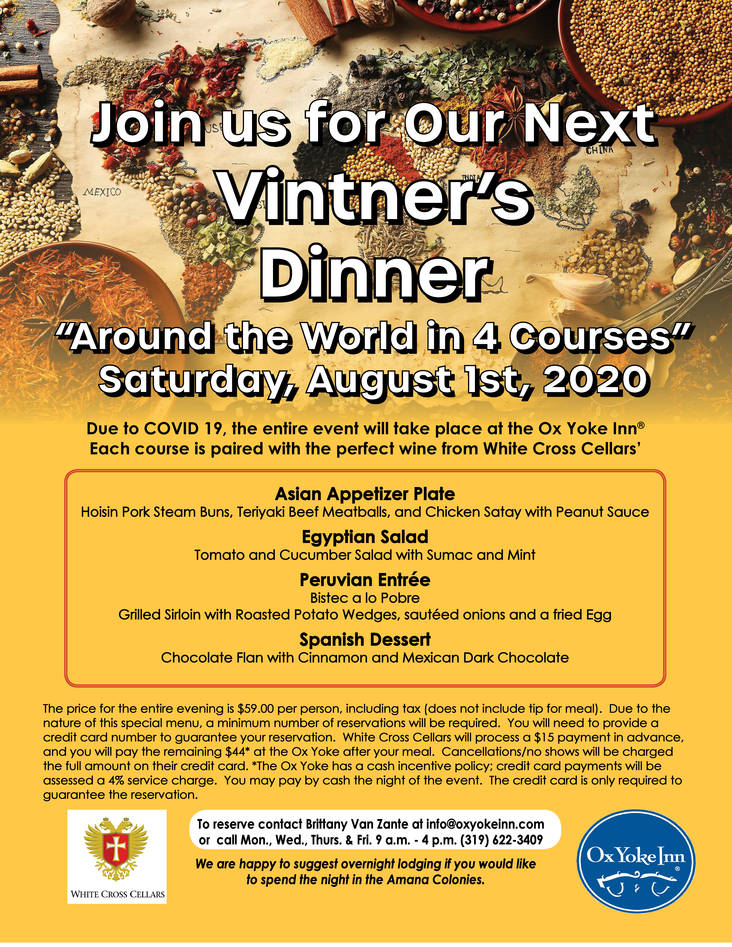 MEXICO

CHINA

Join us for Our Next Vintner's Dinner

"Around the World in 4 Courses"
Saturday, August 1st, 2020

Due to COVID 19, the entire event will take place at the Ox Yoke Inn®
Each course is paired with the perfect wine from White Cross Cellars'

Asian Appetizer Plate
Hoisin Pork Steam Buns, Teriyaki Beef Meatballs, and Chicken Satay with Peanut Sauce

Egyptian Salad
Tomato and Cucumber Salad with Sumac and Mint

Peruvian Entrée
Bistec a lo Pobre
Grilled Sirloin with Roasted Potato Wedges, sautéed onions and a fried Egg

Spanish Dessert
Chocolate Flan with Cinnamon and Mexican Dark Chocolate

The price for the entire evening is $59.00 per person, including tax (does not include tip for meal). Due to the nature of this special menu, a minimum number of reservations will be required. You will need to provide a credit card number to guarantee your reservation. White Cross Cellars will process a $15 payment in advance, and you will pay the remaining $44* at the Ox Yoke after your meal. Cancellations/no shows will be charged the full amount on their credit card. *The Ox Yoke has a cash incentive policy; credit card payments will be assessed a 4% service charge. You may pay by cash the night of the event. The credit card is only required to guarantee the reservation.

WHITE CROSS CELLARS

To reserve contact Brittany Van Zante at info@oxyokeinn.com or call Mon., Wed., Thurs. & Fri. 9 a.m. - 4 p.m. (319) 622-3409

We are happy to suggest overnight lodging if you would like to spend the night in the Amana Colonies.

Ox Yoke Inn®